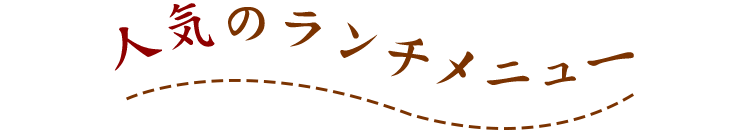 人気のランチメニュー